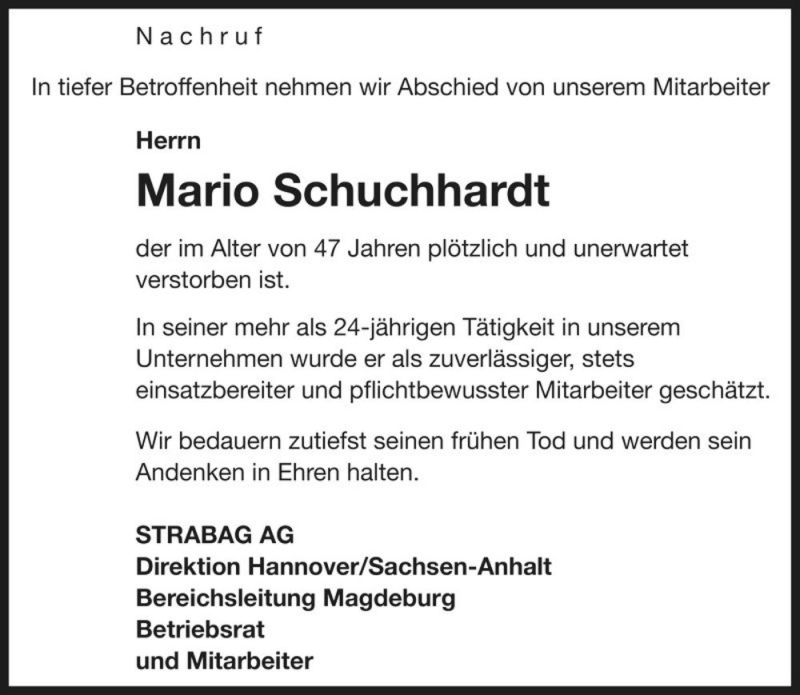 Nachruf

In tiefer Betroffenheit nehmen wir Abschied von unserem Mitarbeiter

Herrn

Mario Schuchhardt

der im Alter von 47 Jahren plötzlich und unerwartet verstorben ist.

In seiner mehr als 24-jährigen Tätigkeit in unserem Unternehmen wurde er als zuverlässiger, stets einsatzbereiter und pflichtbewusster Mitarbeiter geschätzt.

Wir bedauern zutiefst seinen frühen Tod und werden sein Andenken in Ehren halten.

STRABAG AG
Direktion Hannover/Sachsen-Anhalt
Bereichsleitung Magdeburg
Betriebsrat
und Mitarbeiter